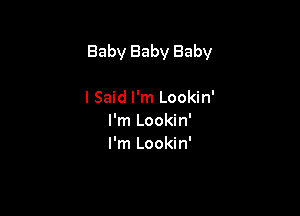 Baby Baby Baby

I Said I'm Lookin'
I'm Lookin'
I'm Lookin'